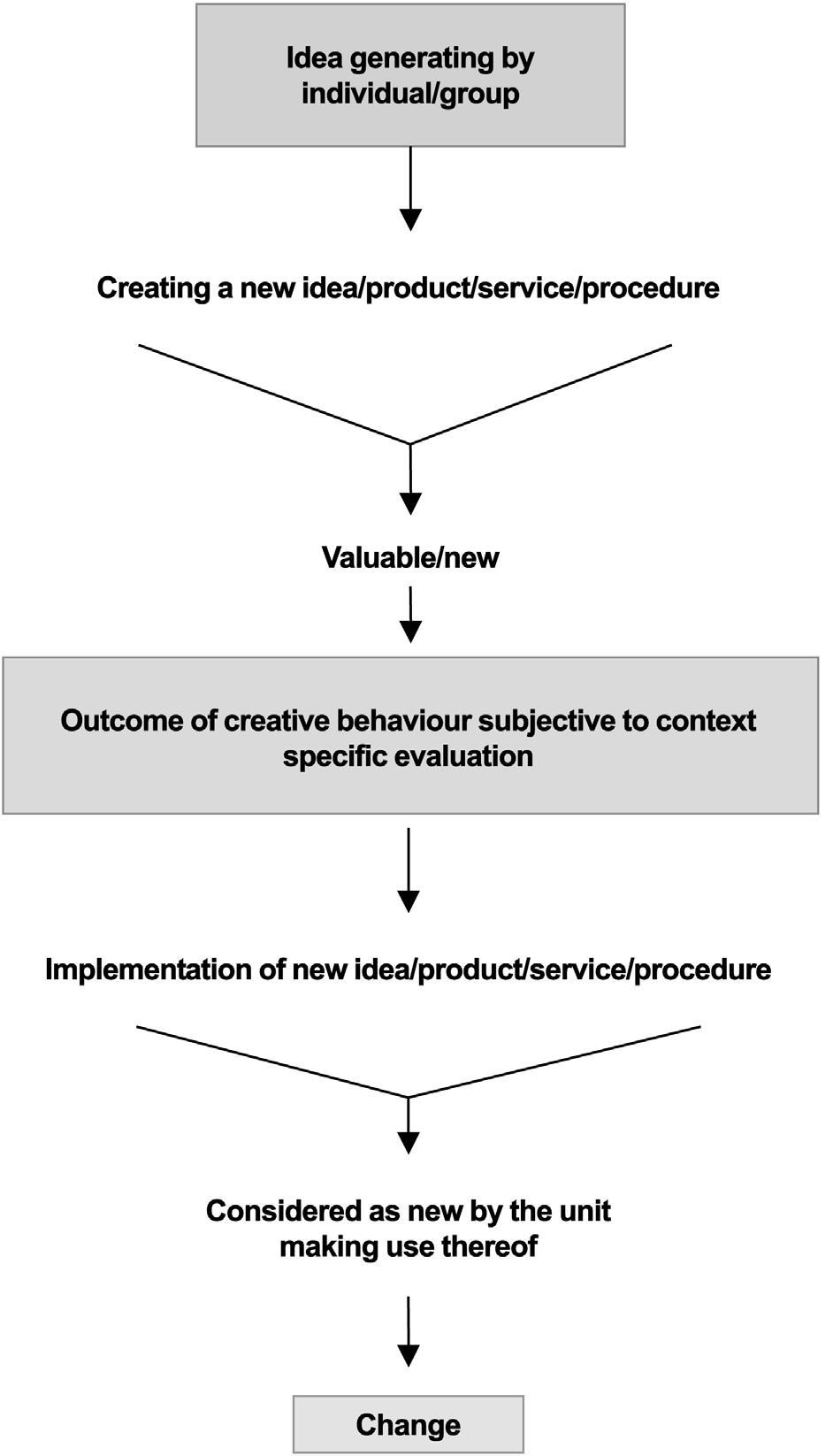 Idea generating by individual/group

Creating a new idea/product/service/procedure

Valuable/new

Outcome of creative behaviour subjective to context specific evaluation

Implementation of new idea/product/service/procedure

Considered as new by the unit making use thereof

Change